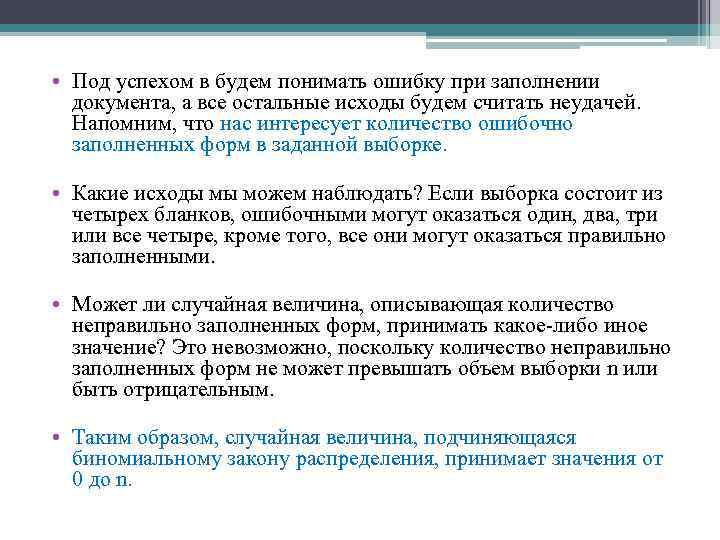 • Под успехом в будем понимать ошибку при заполнении документа, а все остальные исходы будем считать неудачей. Напомним, что нас интересует количество ошибочно заполненных форм в заданной выборке.

• Какие исходы мы можем наблюдать? Если выборка состоит из четырех бланков, ошибочными могут оказаться один, два, три или все четыре, кроме того, все они могут оказаться правильно заполненными.

• Может ли случайная величина, описывающая количество неправильно заполненных форм, принимать какое-либо иное значение? Это невозможно, поскольку количество неправильно заполненных форм не может превышать объем выборки n или быть отрицательным.

• Таким образом, случайная величина, подчиняющаяся биномиальному закону распределения, принимает значения от 0 до n.